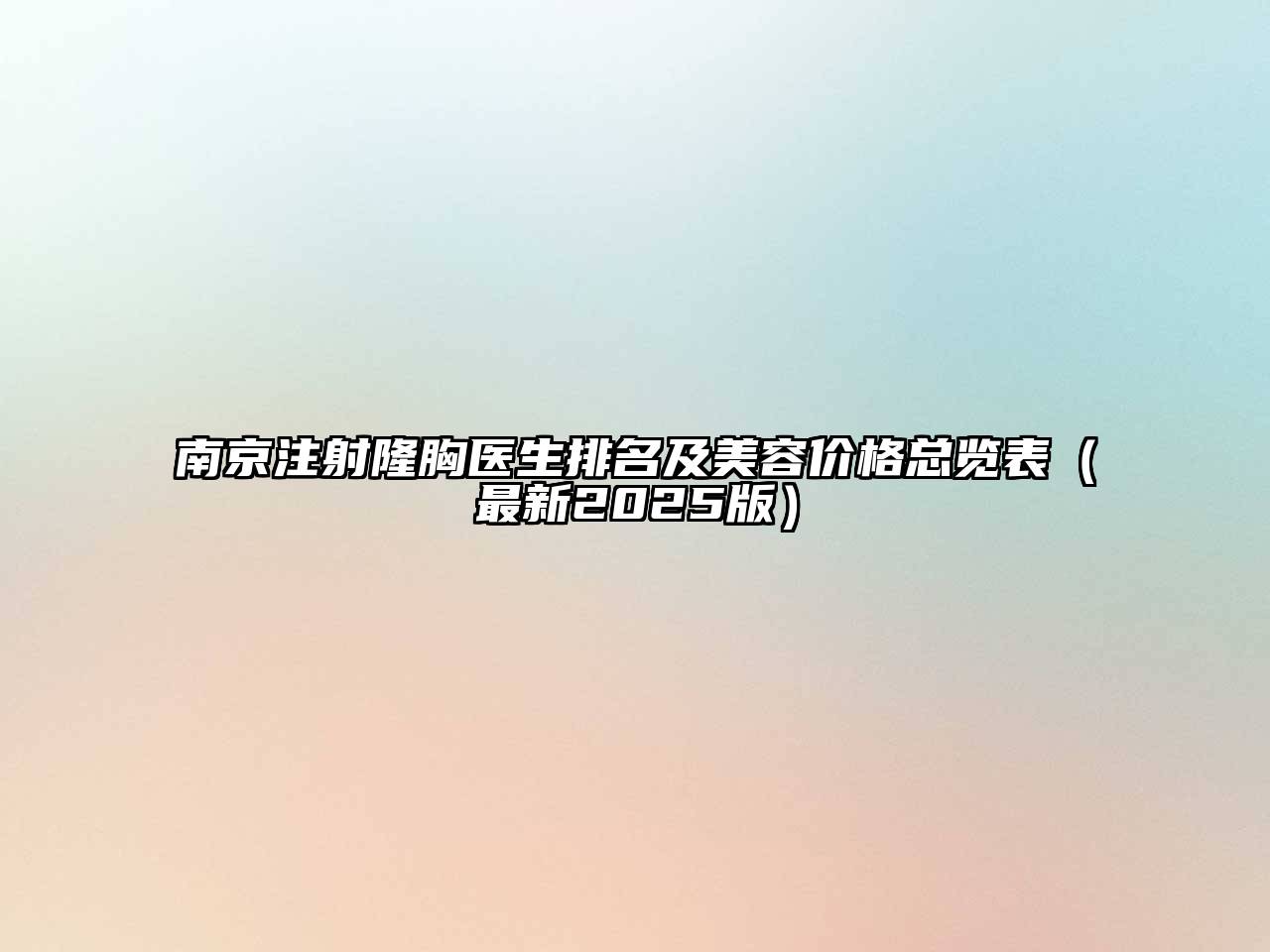 南京注射隆胸医生排名及美容价格总览表（最新2025版）